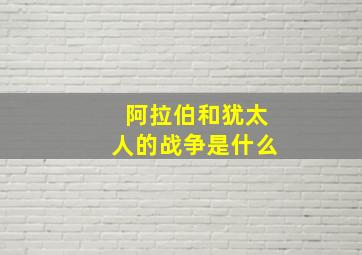 阿拉伯和犹太人的战争是什么